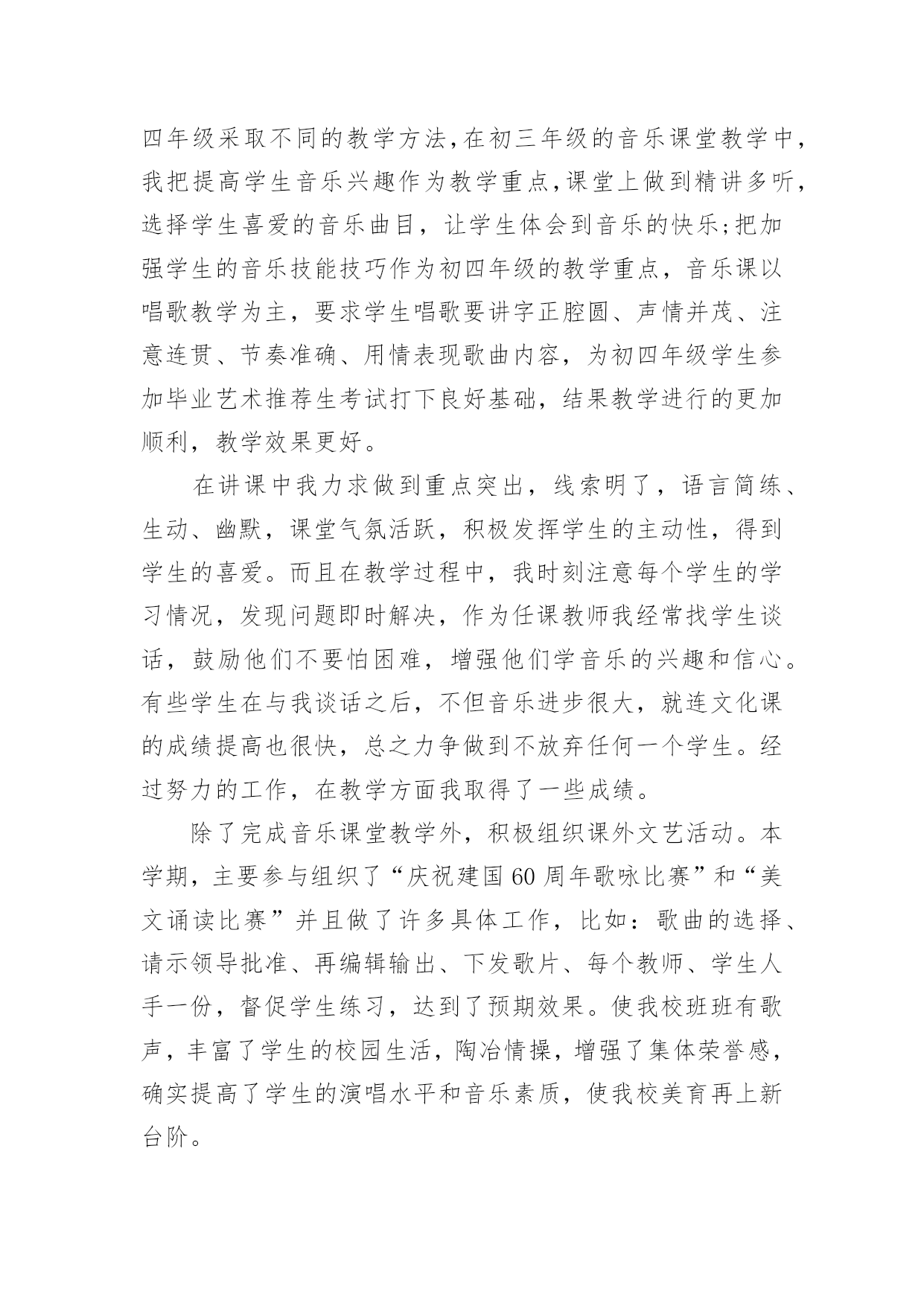 四年级采取不同的教学方法,在初三年级的音乐课堂教学中,我把提高学生音乐兴趣作为教学重点,课堂上做到精讲多听,选择学生喜爱的音乐曲目，让学生体会到音乐的快乐;把加强学生的音乐技能技巧作为初四年级的教学重点，音乐课以唱歌教学为主，要求学生唱歌要讲字正腔圆、声情并茂、注意连贯、节奏准确、用情表现歌曲内容，为初四年级学生参加毕业艺术推荐生考试打下良好基础，结果教学进行的更加顺利，教学效果更好。

在讲课中我力求做到重点突出，线索明了，语言简练、生动、幽默，课堂气氛活跃，积极发挥学生的主动性，得到学生的喜爱。而且在教学过程中，我时刻注意每个学生的学习情况，发现问题即时解决，作为任课教师我经常找学生谈话，鼓励他们不要怕困难，增强他们学音乐的兴趣和信心。有些学生在与我谈话之后，不但音乐进步很大，就连文化课的成绩提高也很快，总之力争做到不放弃任何一个学生。经过努力的工作，在教学方面我取得了一些成绩。

除了完成音乐课堂教学外，积极组织课外文艺活动。本学期，主要参与组织了“庆祝建国60周年歌咏比赛”和“美文诵读比赛”并且做了许多具体工作，比如：歌曲的选择、请示领导批准、再编辑输出、下发歌片、每个教师、学生人手一份，督促学生练习，达到了预期效果。使我校班班有歌声，丰富了学生的校园生活，陶冶情操，增强了集体荣誉感，确实提高了学生的演唱水平和音乐素质，使我校美育再上新台阶。